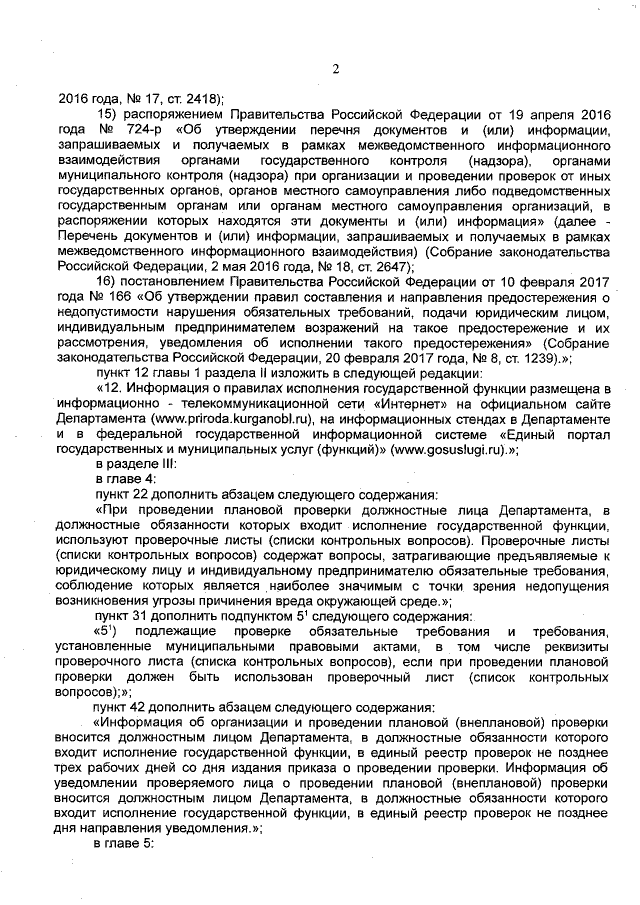 2

2016 года, № 17, ст. 2418);

15) распоряжением Правительства Российской Федерации от 19 апреля 2016 года № 724-р «Об утверждении перечня документов и (или) информации, запрашиваемых и получаемых в рамках межведомственного информационного взаимодействия органами государственного контроля (надзора), органами муниципального контроля (надзора) при организации и проведении проверок от иных государственных органов, органов местного самоуправления либо подведомственных государственным органам или органам местного самоуправления организаций, в распоряжении которых находятся эти документы и (или) информация» (далее - Перечень документов и (или) информации, запрашиваемых и получаемых в рамках межведомственного информационного взаимодействия) (Собрание законодательства Российской Федерации, 2 мая 2016 года, № 18, ст. 2647);

16) постановлением Правительства Российской Федерации от 10 февраля 2017 года № 166 «Об утверждении правил составления и направления предостережения о недопустимости нарушения обязательных требований, подачи юридическим лицом, индивидуальным предпринимателем возражений на такое предостережение и их рассмотрения, уведомления об исполнении такого предостережения» (Собрание законодательства Российской Федерации, 20 февраля 2017 года, № 8, ст. 1239).»;

пункт 12 главы 1 раздела II изложить в следующей редакции:

«12. Информация о правилах исполнения государственной функции размещена в информационно - телекоммуникационной сети «Интернет» на официальном сайте Департамента (www.priroda.kurganobl.ru), на информационных стендах в Департаменте и в федеральной государственной информационной системе «Единый портал государственных и муниципальных услуг (функций)» (www.gosuslugi.ru).»;

в разделе III:

в главе 4:

пункт 22 дополнить абзацем следующего содержания:

«При проведении плановой проверки должностные лица Департамента, в должностные обязанности которых входит исполнение государственной функции, используют проверочные листы (списки контрольных вопросов). Проверочные листы (списки контрольных вопросов) содержат вопросы, затрагивающие предъявляемые к юридическому лицу и индивидуальному предпринимателю обязательные требования, соблюдение которых является наиболее значимым с точки зрения недопущения возникновения угрозы причинения вреда окружающей среде.»;

пункт 31 дополнить подпунктом $5^1$ следующего содержания:

«$5^1$) подлежащие проверке обязательные требования и требования, установленные муниципальными правовыми актами, в том числе реквизиты проверочного листа (списка контрольных вопросов), если при проведении плановой проверки должен быть использован проверочный лист (список контрольных вопросов);»;

пункт 42 дополнить абзацем следующего содержания:

«Информация об организации и проведении плановой (внеплановой) проверки вносится должностным лицом Департамента, в должностные обязанности которого входит исполнение государственной функции, в единый реестр проверок не позднее трех рабочих дней со дня издания приказа о проведении проверки. Информация об уведомлении проверяемого лица о проведении плановой (внеплановой) проверки вносится должностным лицом Департамента, в должностные обязанности которого входит исполнение государственной функции, в единый реестр проверок не позднее дня направления уведомления.»;

в главе 5: